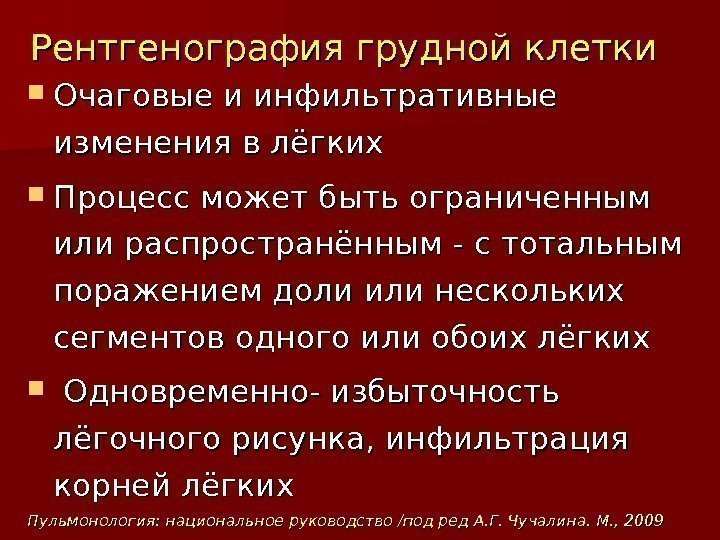 Рентгенография грудной клетки

• Очаговые и инфильтративные изменения в лёгких

• Процесс может быть ограниченным или распространённым - с тотальным поражением доли или нескольких сегментов одного или обоих лёгких

• Одновременно- избыточность лёгочного рисунка, инфильтрация корней лёгких

Пульмонология: национальное руководство /под ред А.Г. Чучалина. М., 2009